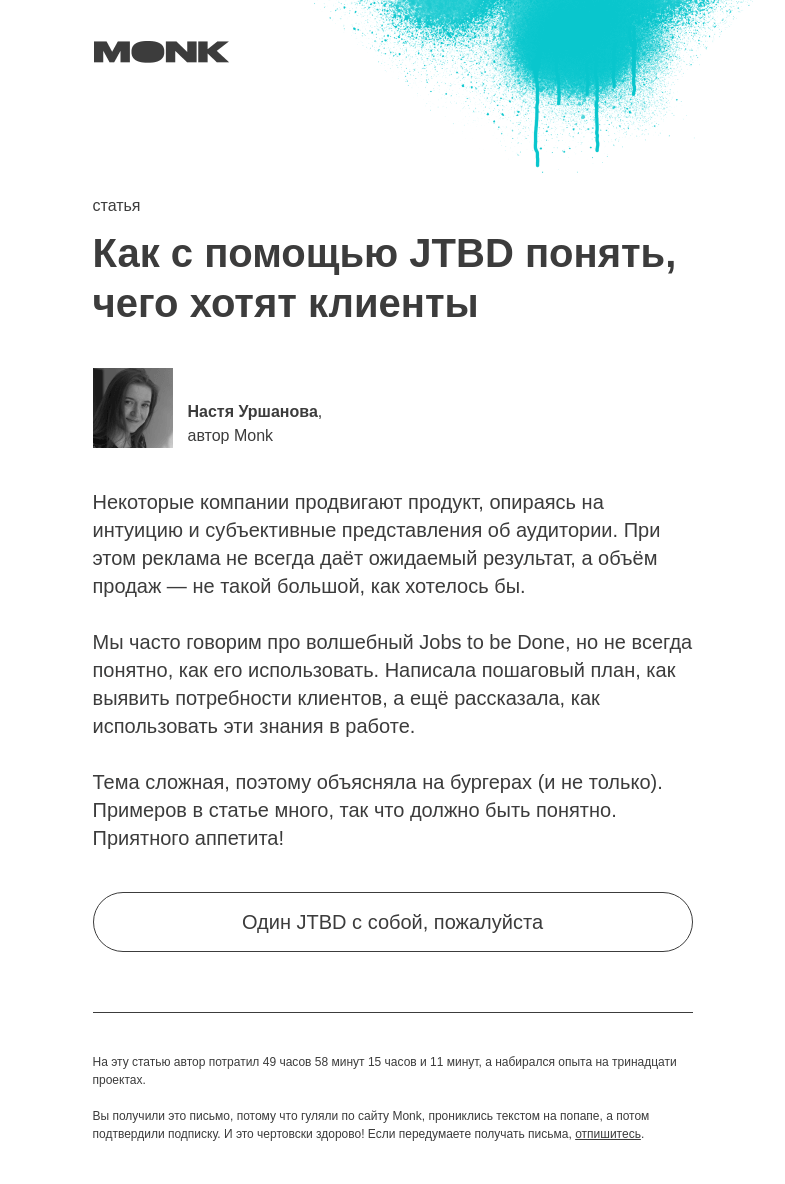 MONK

статья

Как с помощью JTBD понять, чего хотят клиенты

Настя Уршанова, автор Monk

Некоторые компании продвигают продукт, опираясь на интуицию и субъективные представления об аудитории. При этом реклама не всегда даёт ожидаемый результат, а объём продаж — не такой большой, как хотелось бы.

Мы часто говорим про волшебный Jobs to be Done, но не всегда понятно, как его использовать. Написала пошаговый план, как выявить потребности клиентов, а ещё рассказала, как использовать эти знания в работе.

Тема сложная, поэтому объясняла на бургерах (и не только). Примеров в статье много, так что должно быть понятно. Приятного аппетита!

Один JTBD с собой, пожалуйста

На эту статью автор потратил 49 часов 58 минут 15 часов и 11 минут, а набирался опыта на тринадцати проектах.

Вы получили это письмо, потому что гуляли по сайту Monk, прониклись текстом на попапе, а потом подтвердили подписку. И это чертовски здорово! Если передумаете получать письма, отпишитесь.